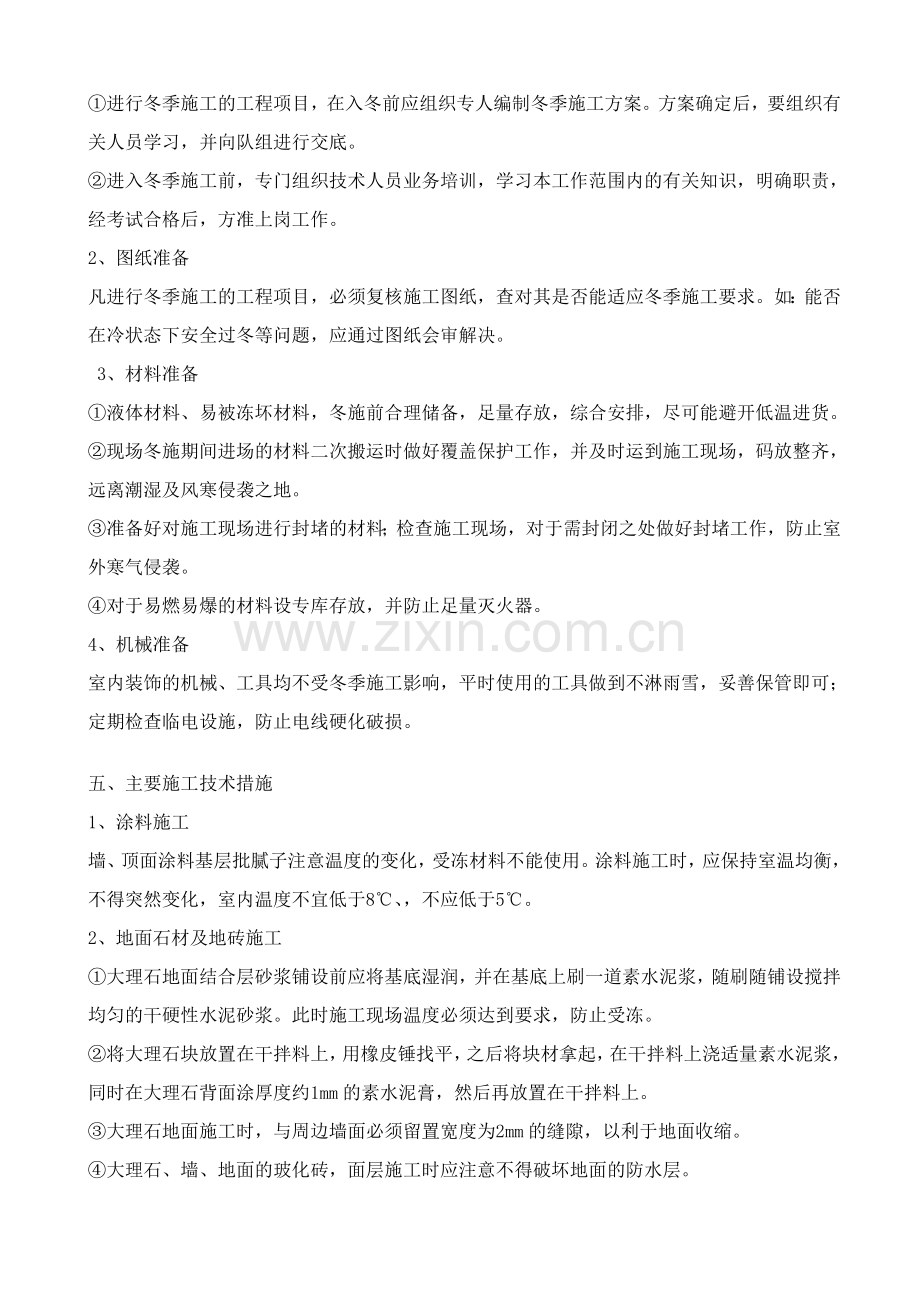 ①进行冬季施工的工程项目，在入冬前应组织专人编制冬季施工方案。方案确定后，要组织有关人员学习，并向队组进行交底。

②进入冬季施工前，专门组织技术人员业务培训，学习本工作范围内的有关知识，明确职责，经考试合格后，方准上岗工作。

2、图纸准备

凡进行冬季施工的工程项目，必须复核施工图纸，查对其是否能适应冬季施工要求。如：能否在冷状态下安全过冬等问题，应通过图纸会审解决。

3、材料准备

①液体材料、易被冻坏材料，冬施前合理储备，足量存放，综合安排，尽可能避开低温进货。

②现场冬施期间进场的材料二次搬运时做好覆盖保护工作，并及时运到施工现场，码放整齐，远离潮湿及风寒侵袭之地。

③准备好对施工现场进行封堵的材料；检查施工现场，对于需封闭之处做好封堵工作，防止室外寒气侵袭。

④对于易燃易爆的材料设专库存放，并防止足量灭火器。

4、机械准备

室内装饰的机械、工具均不受冬季施工影响，平时使用的工具做到不淋雨雪，妥善保管即可；定期检查临电设施，防止电线硬化破损。

五、主要施工技术措施

1、涂料施工

墙、顶面涂料基层批腻子注意温度的变化，受冻材料不能使用。涂料施工时，应保持室温均衡，不得突然变化，室内温度不宜低于8℃、，不应低于5℃。

2、地面石材及地砖施工

①大理石地面结合层砂浆铺设前应将基底湿润，并在基底上刷一道素水泥浆，随刷随铺设搅拌均匀的干硬性水泥砂浆。此时施工现场温度必须达到要求，防止受冻。

②将大理石块放置在干拌料上，用橡皮锤找平，之后将块材拿起，在干拌料上浇适量素水泥浆，同时在大理石背面涂厚度约1mm的素水泥膏，然后再放置在干拌料上。

③大理石地面施工时，与周边墙面必须留置宽度为2mm的缝隙，以利于地面收缩。

④大理石、墙、地面的玻化砖，面层施工时应注意不得破坏地面的防水层。

www.zixin.com.cn